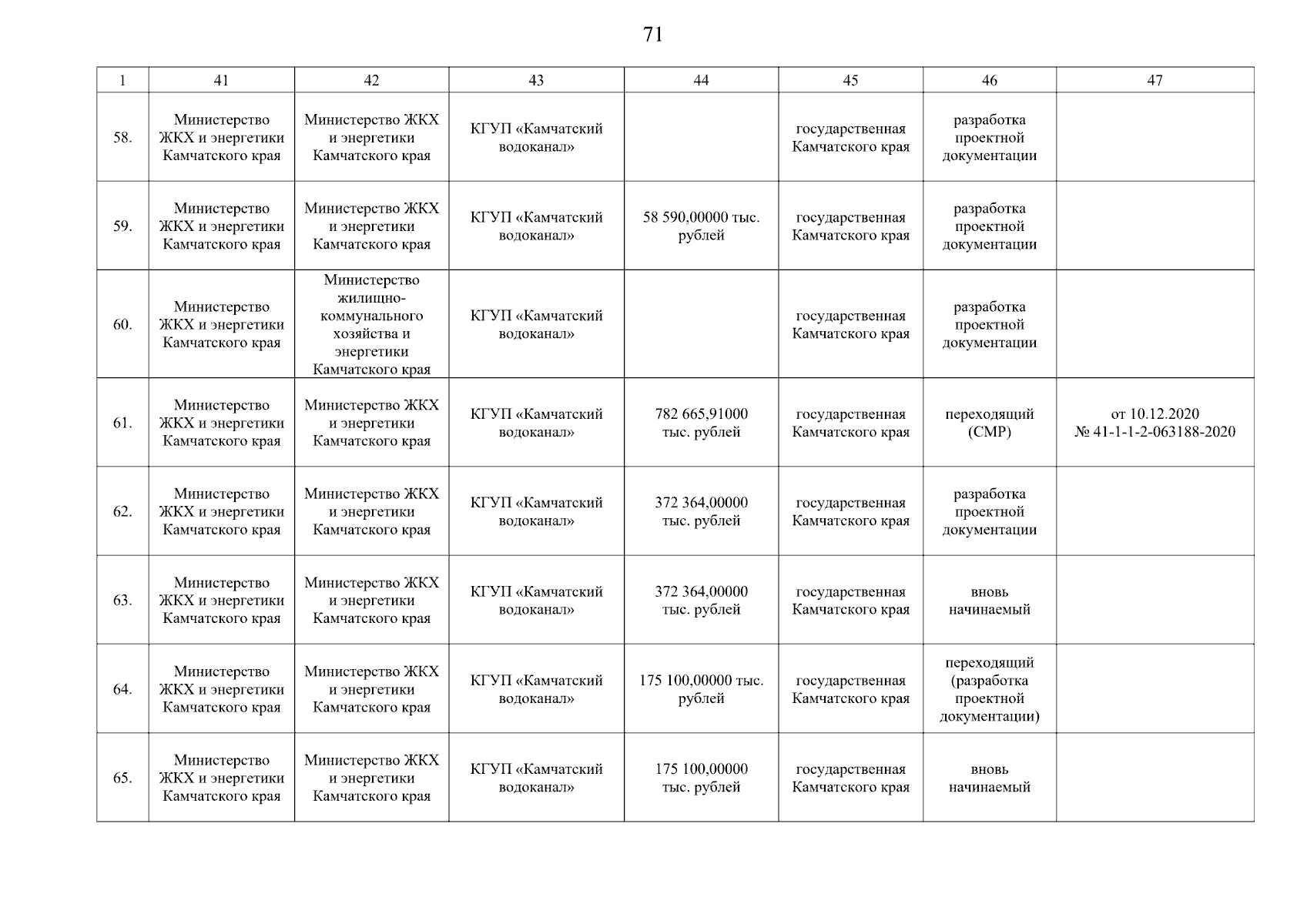 71

| 1 | 41 | 42 | 43 | 44 | 45 | 46 | 47 |
|---|---|---|---|---|---|---|---|
| 58. | Министерство ЖКХ и энергетики Камчатского края | Министерство ЖКХ и энергетики Камчатского края | КГУП «Камчатский водоканал» | | государственная Камчатского края | разработка проектной документации | |
| 59. | Министерство ЖКХ и энергетики Камчатского края | Министерство ЖКХ и энергетики Камчатского края | КГУП «Камчатский водоканал» | 58 590,00000 тыс. рублей | государственная Камчатского края | разработка проектной документации | |
| 60. | Министерство ЖКХ и энергетики Камчатского края | Министерство жилищно-коммунального хозяйства и энергетики Камчатского края | КГУП «Камчатский водоканал» | | государственная Камчатского края | разработка проектной документации | |
| 61. | Министерство ЖКХ и энергетики Камчатского края | Министерство ЖКХ и энергетики Камчатского края | КГУП «Камчатский водоканал» | 782 665,91000 тыс. рублей | государственная Камчатского края | переходящий (СМР) | от 10.12.2020 № 41-1-1-2-063188-2020 |
| 62. | Министерство ЖКХ и энергетики Камчатского края | Министерство ЖКХ и энергетики Камчатского края | КГУП «Камчатский водоканал» | 372 364,00000 тыс. рублей | государственная Камчатского края | разработка проектной документации | |
| 63. | Министерство ЖКХ и энергетики Камчатского края | Министерство ЖКХ и энергетики Камчатского края | КГУП «Камчатский водоканал» | 372 364,00000 тыс. рублей | государственная Камчатского края | вновь начинаемый | |
| 64. | Министерство ЖКХ и энергетики Камчатского края | Министерство ЖКХ и энергетики Камчатского края | КГУП «Камчатский водоканал» | 175 100,00000 тыс. рублей | государственная Камчатского края | переходящий (разработка проектной документации) | |
| 65. | Министерство ЖКХ и энергетики Камчатского края | Министерство ЖКХ и энергетики Камчатского края | КГУП «Камчатский водоканал» | 175 100,00000 тыс. рублей | государственная Камчатского края | вновь начинаемый | |